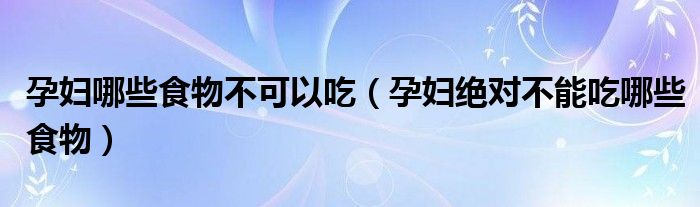 孕妇哪些食物不可以吃（孕妇绝对不能吃哪些食物）